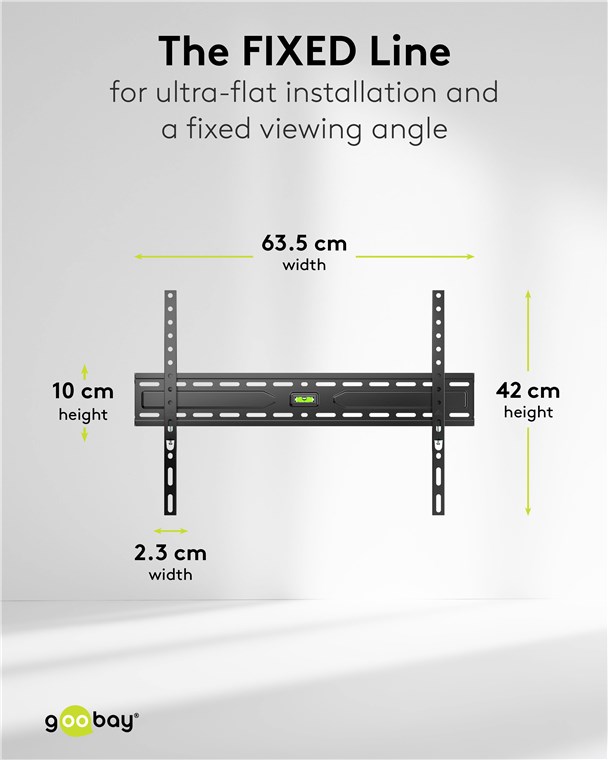 The FIXED Line

for ultra-flat installation and a fixed viewing angle

63.5 cm
width

10 cm
height

42 cm
height

2.3 cm
width

goobay®